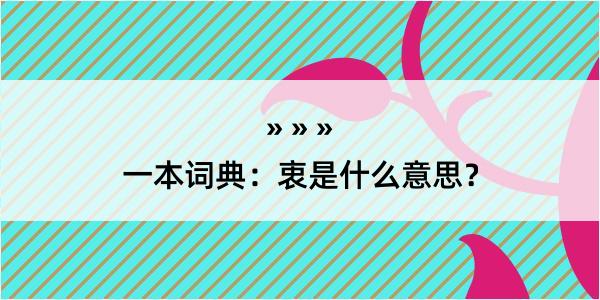 » » »

一本词典：衷是什么意思？